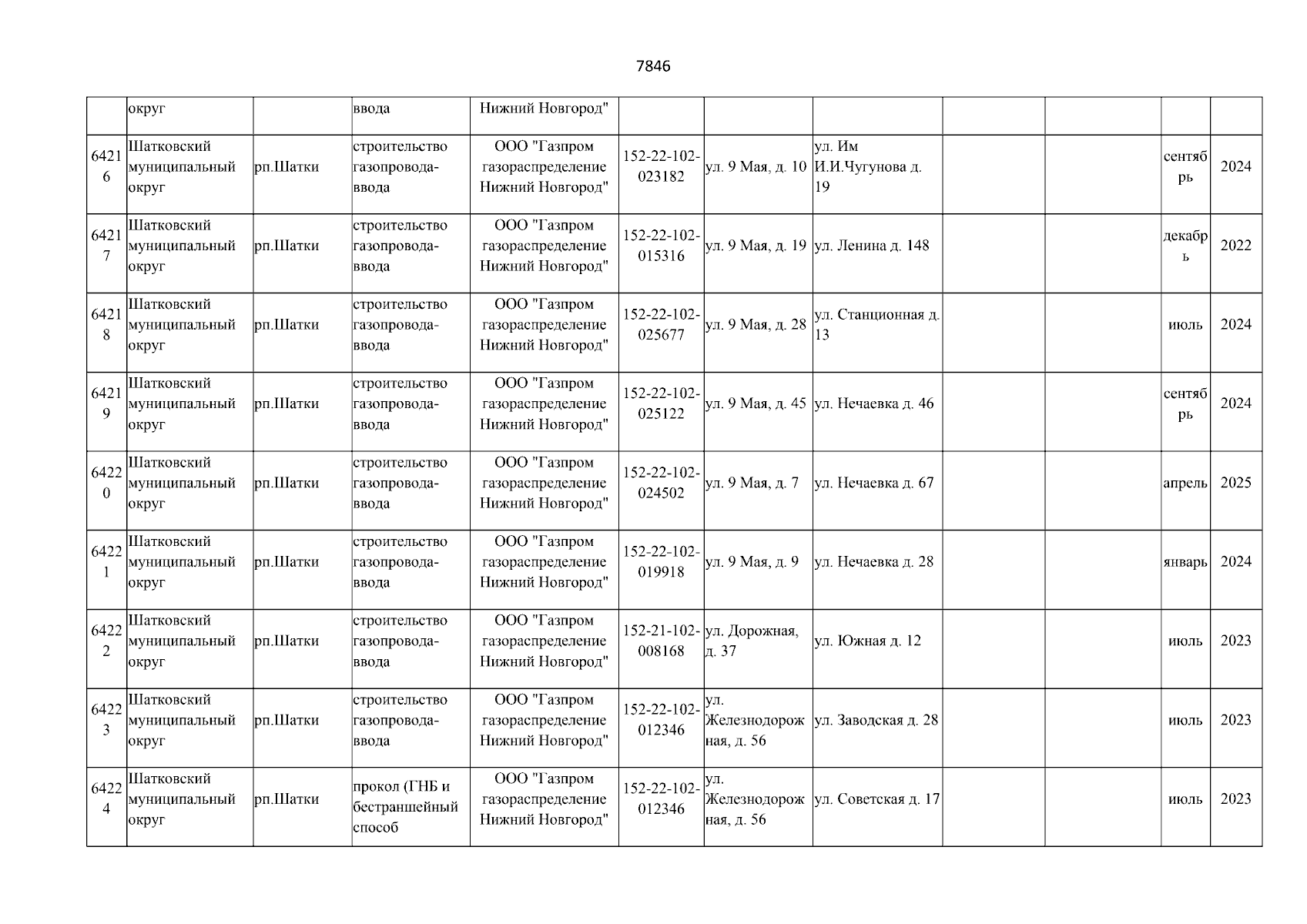 7846

|  |  |  |  |  |  |  |  |  |  |  |  |
|---|---|---|---|---|---|---|---|---|---|---|---|
|  | округ |  | ввода | Нижний Новгород" |  |  |  |  |  |  |  |
| 64216 | Шатковский муниципальный округ | рп.Шатки | строительство газопровода-ввода | ООО "Газпром газораспределение Нижний Новгород" | 152-22-102-023182 | ул. 9 Мая, д. 10 | ул. Им И.И.Чугунова д. 19 |  |  | сентябрь | 2024 |
| 64217 | Шатковский муниципальный округ | рп.Шатки | строительство газопровода-ввода | ООО "Газпром газораспределение Нижний Новгород" | 152-22-102-015316 | ул. 9 Мая, д. 19 | ул. Ленина д. 148 |  |  | декабрь | 2022 |
| 64218 | Шатковский муниципальный округ | рп.Шатки | строительство газопровода-ввода | ООО "Газпром газораспределение Нижний Новгород" | 152-22-102-025677 | ул. 9 Мая, д. 28 | ул. Станционная д. 13 |  |  | июль | 2024 |
| 64219 | Шатковский муниципальный округ | рп.Шатки | строительство газопровода-ввода | ООО "Газпром газораспределение Нижний Новгород" | 152-22-102-025122 | ул. 9 Мая, д. 45 | ул. Нечаевка д. 46 |  |  | сентябрь | 2024 |
| 64220 | Шатковский муниципальный округ | рп.Шатки | строительство газопровода-ввода | ООО "Газпром газораспределение Нижний Новгород" | 152-22-102-024502 | ул. 9 Мая, д. 7 | ул. Нечаевка д. 67 |  |  | апрель | 2025 |
| 64221 | Шатковский муниципальный округ | рп.Шатки | строительство газопровода-ввода | ООО "Газпром газораспределение Нижний Новгород" | 152-22-102-019918 | ул. 9 Мая, д. 9 | ул. Нечаевка д. 28 |  |  | январь | 2024 |
| 64222 | Шатковский муниципальный округ | рп.Шатки | строительство газопровода-ввода | ООО "Газпром газораспределение Нижний Новгород" | 152-21-102-008168 | ул. Дорожная, д. 37 | ул. Южная д. 12 |  |  | июль | 2023 |
| 64223 | Шатковский муниципальный округ | рп.Шатки | строительство газопровода-ввода | ООО "Газпром газораспределение Нижний Новгород" | 152-22-102-012346 | ул. Железнодорожная, д. 56 | ул. Заводская д. 28 |  |  | июль | 2023 |
| 64224 | Шатковский муниципальный округ | рп.Шатки | прокол (ГНБ и бестраншейный способ | ООО "Газпром газораспределение Нижний Новгород" | 152-22-102-012346 | ул. Железнодорожная, д. 56 | ул. Советская д. 17 |  |  | июль | 2023 |